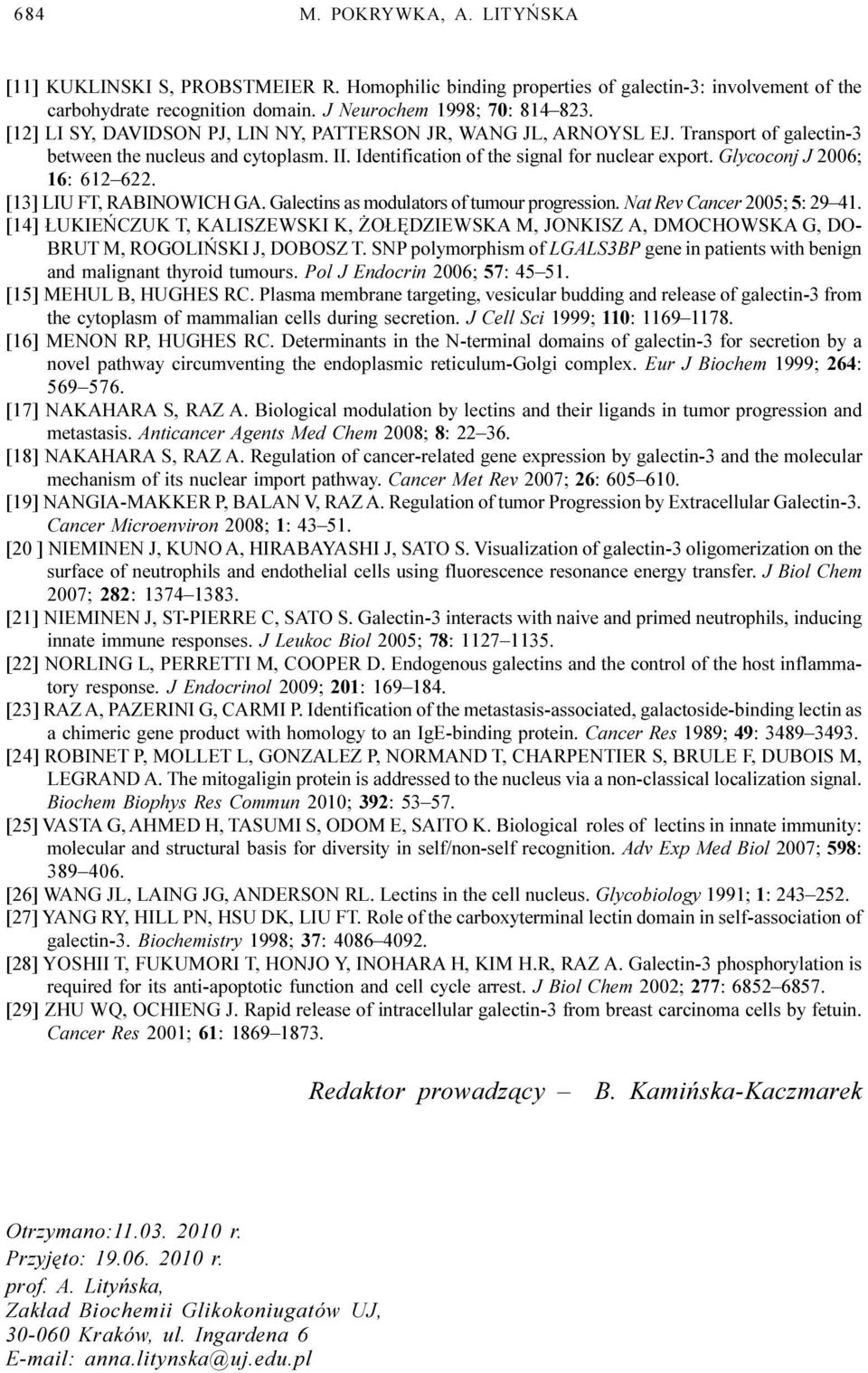 684 M. POKRYWKA, A. LITYŃSKA

[11] KUKLINSKI S, PROBSTMEIER R. Homophilic binding properties of galectin-3: involvement of the carbohydrate recognition domain. J Neurochem 1998; 70: 814–823.
[12] LI SY, DAVIDSON PJ, LIN NY, PATTERSON JR, WANG JL, ARNOYSL EJ. Transport of galectin-3 between the nucleus and cytoplasm. II. Identification of the signal for nuclear export. Glycoconj J 2006; 16: 612–622.
[13] LIU FT, RABINOWICH GA. Galectins as modulators of tumour progression. Nat Rev Cancer 2005; 5: 29–41.
[14] ŁUKIEŃCZUK T, KALISZEWSKI K, ŻOŁĘDZIEWSKA M, JONKISZ A, DMOCHOWSKA G, DOBRUT M, ROGOLIŃSKI J, DOBOSZ T. SNP polymorphism of LGALS3BP gene in patients with benign and malignant thyroid tumours. Pol J Endocrin 2006; 57: 45–51.
[15] MEHUL B, HUGHES RC. Plasma membrane targeting, vesicular budding and release of galectin-3 from the cytoplasm of mammalian cells during secretion. J Cell Sci 1999; 110: 1169–1178.
[16] MENON RP, HUGHES RC. Determinants in the N-terminal domains of galectin-3 for secretion by a novel pathway circumventing the endoplasmic reticulum-Golgi complex. Eur J Biochem 1999; 264: 569–576.
[17] NAKAHARA S, RAZ A. Biological modulation by lectins and their ligands in tumor progression and metastasis. Anticancer Agents Med Chem 2008; 8: 22–36.
[18] NAKAHARA S, RAZ A. Regulation of cancer-related gene expression by galectin-3 and the molecular mechanism of its nuclear import pathway. Cancer Met Rev 2007; 26: 605–610.
[19] NANGIA-MAKKER P, BALAN V, RAZ A. Regulation of tumor Progression by Extracellular Galectin-3. Cancer Microenviron 2008; 1: 43–51.
[20 ] NIEMINEN J, KUNO A, HIRABAYASHI J, SATO S. Visualization of galectin-3 oligomerization on the surface of neutrophils and endothelial cells using fluorescence resonance energy transfer. J Biol Chem 2007; 282: 1374–1383.
[21] NIEMINEN J, ST-PIERRE C, SATO S. Galectin-3 interacts with naive and primed neutrophils, inducing innate immune responses. J Leukoc Biol 2005; 78: 1127–1135.
[22] NORLING L, PERRETTI M, COOPER D. Endogenous galectins and the control of the host inflammatory response. J Endocrinol 2009; 201: 169–184.
[23] RAZ A, PAZERINI G, CARMI P. Identification of the metastasis-associated, galactoside-binding lectin as a chimeric gene product with homology to an IgE-binding protein. Cancer Res 1989; 49: 3489–3493.
[24] ROBINET P, MOLLET L, GONZALEZ P, NORMAND T, CHARPENTIER S, BRULE F, DUBOIS M, LEGRAND A. The mitogaligin protein is addressed to the nucleus via a non-classical localization signal. Biochem Biophys Res Commun 2010; 392: 53–57.
[25] VASTA G, AHMED H, TASUMI S, ODOM E, SAITO K. Biological roles of lectins in innate immunity: molecular and structural basis for diversity in self/non-self recognition. Adv Exp Med Biol 2007; 598: 389–406.
[26] WANG JL, LAING JG, ANDERSON RL. Lectins in the cell nucleus. Glycobiology 1991; 1: 243–252.
[27] YANG RY, HILL PN, HSU DK, LIU FT. Role of the carboxyterminal lectin domain in self-association of galectin-3. Biochemistry 1998; 37: 4086–4092.
[28] YOSHII T, FUKUMORI T, HONJO Y, INOHARA H, KIM H.R, RAZ A. Galectin-3 phosphorylation is required for its anti-apoptotic function and cell cycle arrest. J Biol Chem 2002; 277: 6852–6857.
[29] ZHU WQ, OCHIENG J. Rapid release of intracellular galectin-3 from breast carcinoma cells by fetuin. Cancer Res 2001; 61: 1869–1873.

Redaktor prowadzący – B. Kamińska-Kaczmarek

Otrzymano:11.03. 2010 r.
Przyjęto: 19.06. 2010 r.
prof. A. Lityńska,
Zakład Biochemii Glikokoniugatów UJ,
30-060 Kraków, ul. Ingardena 6
E-mail: anna.litynska@uj.edu.pl